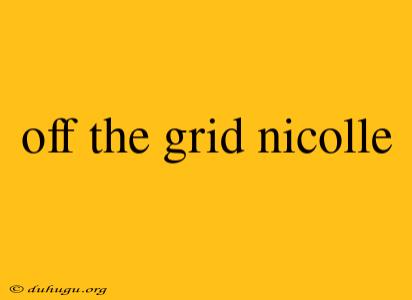 off the grid nicolle

© duhugu.org